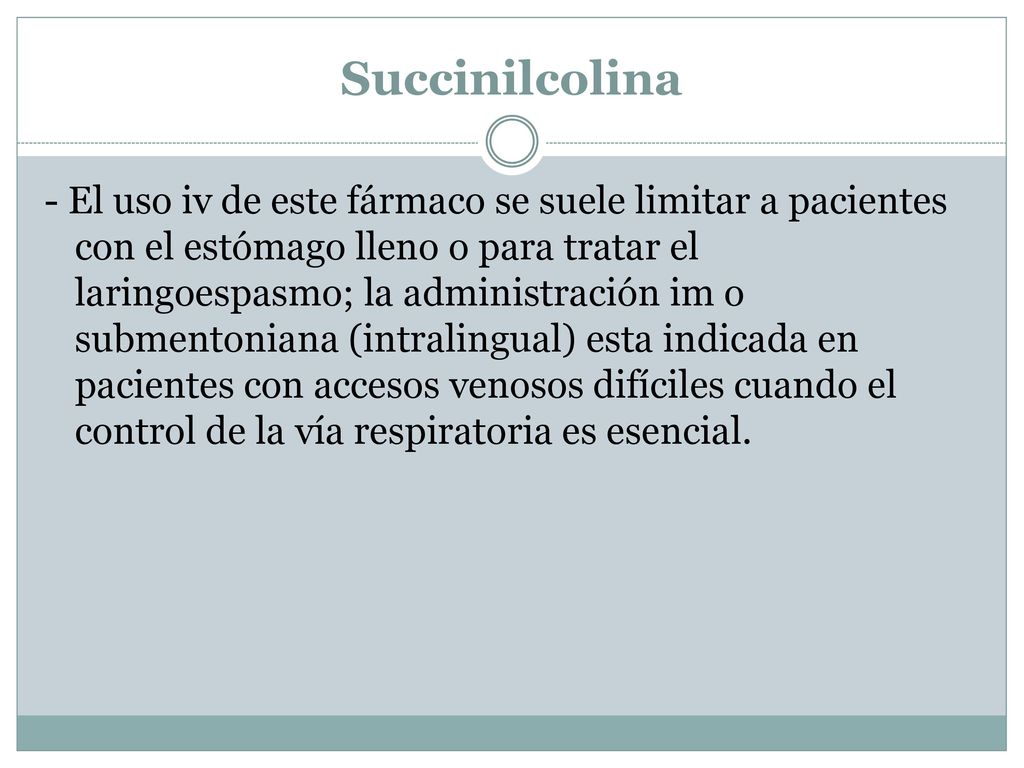 Succinilcolina

- El uso iv de este fármaco se suele limitar a pacientes con el estómago lleno o para tratar el laringoespasmo; la administración im o submentoniana (intralingual) esta indicada en pacientes con accesos venosos difíciles cuando el control de la vía respiratoria es esencial.